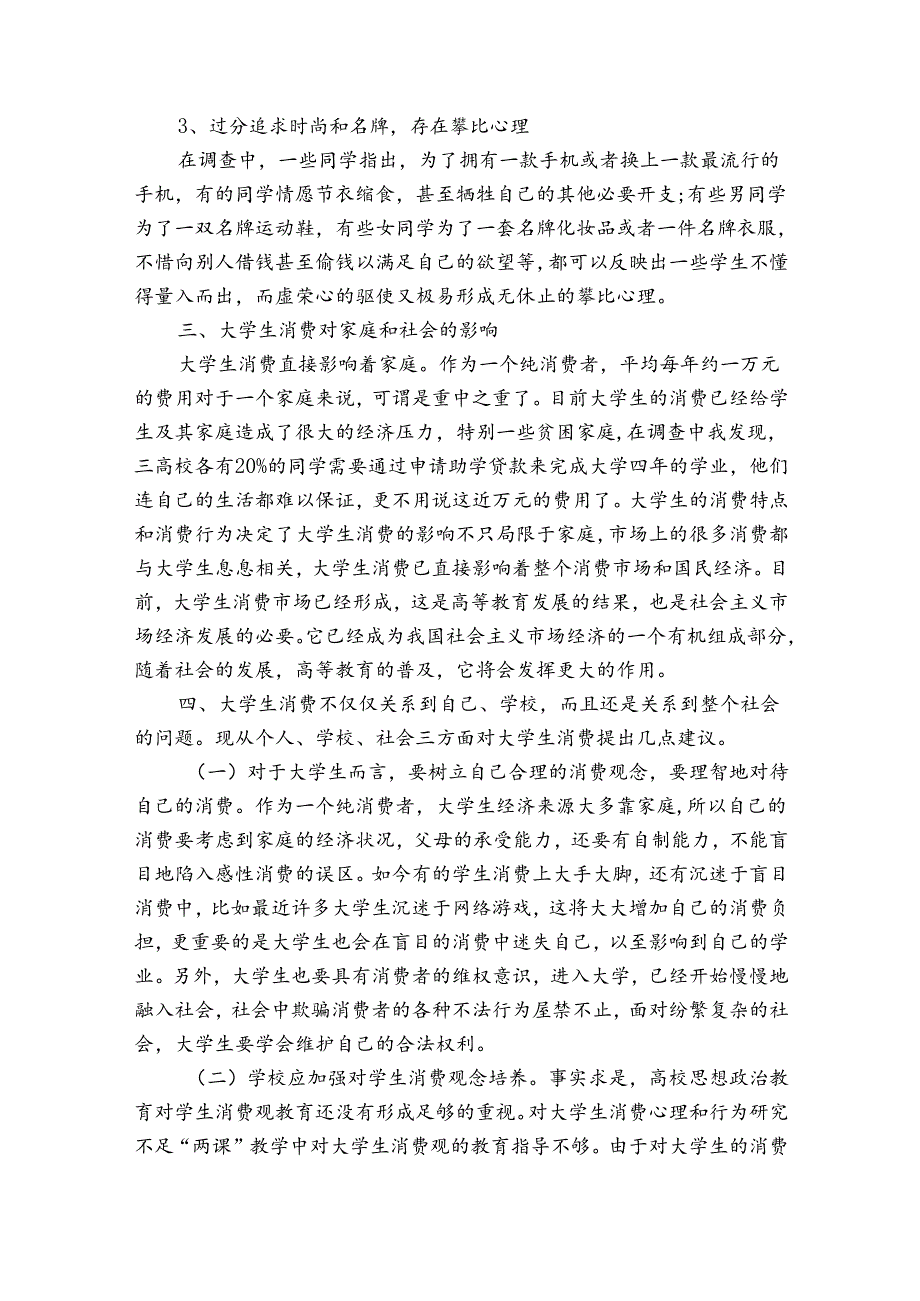 3、过分追求时尚和名牌，存在攀比心理

在调查中，一些同学指出，为了拥有一款手机或者换上一款最流行的手机，有的同学情愿节衣缩食，甚至牺牲自己的其他必要开支;有些男同学为了一双名牌运动鞋，有些女同学为了一套名牌化妆品或者一件名牌衣服，不惜向别人借钱甚至偷钱以满足自己的欲望等，都可以反映出一些学生不懂得量入而出，而虚荣心的驱使又极易形成无休止的攀比心理。

三、大学生消费对家庭和社会的影响

大学生消费直接影响着家庭。作为一个纯消费者，平均每年约一万元的费用对于一个家庭来说，可谓是重中之重了。目前大学生的消费已经给学生及其家庭造成了很大的经济压力，特别一些贫困家庭，在调查中我发现，三高校各有20%的同学需要通过申请助学贷款来完成大学四年的学业，他们连自己的生活都难以保证，更不用说这近万元的费用了。大学生的消费特点和消费行为决定了大学生消费的影响不只局限于家庭，市场上的很多消费都与大学生息息相关，大学生消费已直接影响着整个消费市场和国民经济。目前，大学生消费市场已经形成，这是高等教育发展的结果，也是社会主义市场经济发展的必要。它已经成为我国社会主义市场经济的一个有机组成部分，随着社会的发展，高等教育的普及，它将会发挥更大的作用。

四、大学生消费不仅仅关系到自己、学校，而且还是关系到整个社会的问题。现从个人、学校、社会三方面对大学生消费提出几点建议。

（一）对于大学生而言，要树立自己合理的消费观念，要理智地对待自己的消费。作为一个纯消费者，大学生经济来源大多靠家庭，所以自己的消费要考虑到家庭的经济状况，父母的承受能力，还要有自制能力，不能盲目地陷入感性消费的误区。如今有的学生消费上大手大脚，还有沉迷于盲目消费中，比如最近许多大学生沉迷于网络游戏，这将大大增加自己的消费负担，更重要的是大学生也会在盲目的消费中迷失自己，以至影响到自己的学业。另外，大学生也要具有消费者的维权意识，进入大学，已经开始慢慢地融入社会，社会中欺骗消费者的各种不法行为屡禁不止，面对纷繁复杂的社会，大学生要学会维护自己的合法权利。

（二）学校应加强对学生消费观念培养。事实求是，高校思想政治教育对学生消费观教育还没有形成足够的重视。对大学生消费心理和行为研究不足“两课”教学中对大学生消费观的教育指导不够。由于对大学生的消费